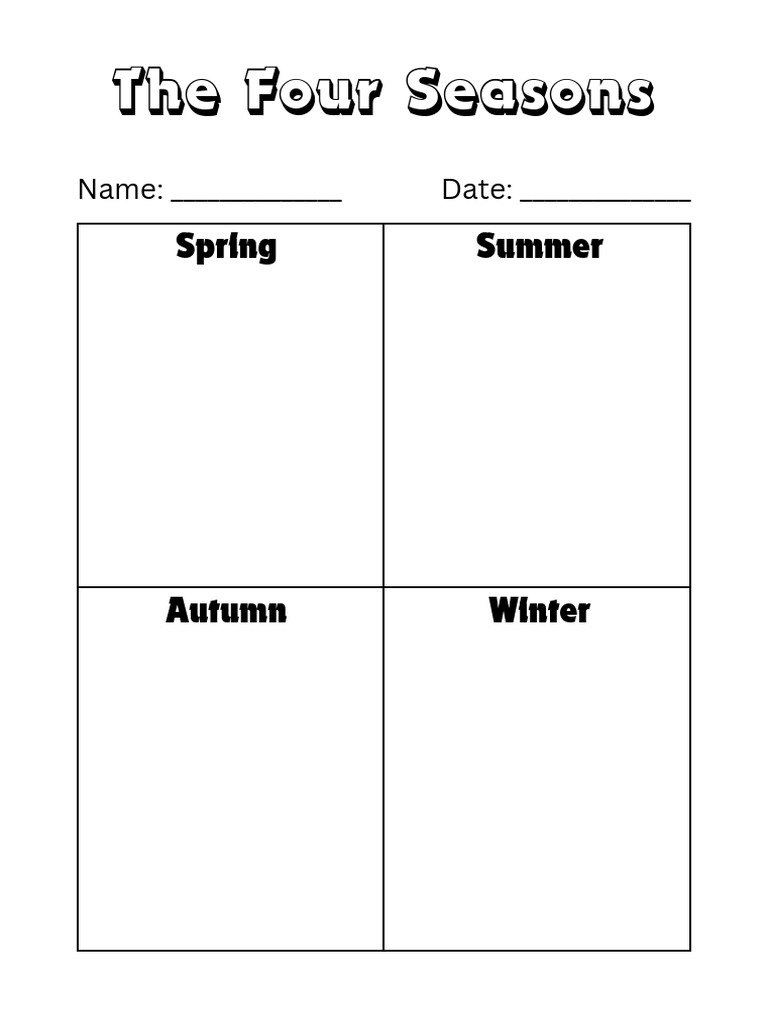 The Four Seasons

Name: ____________ Date: ____________

| Spring | Summer |
|---|---|
| Autumn | Winter |